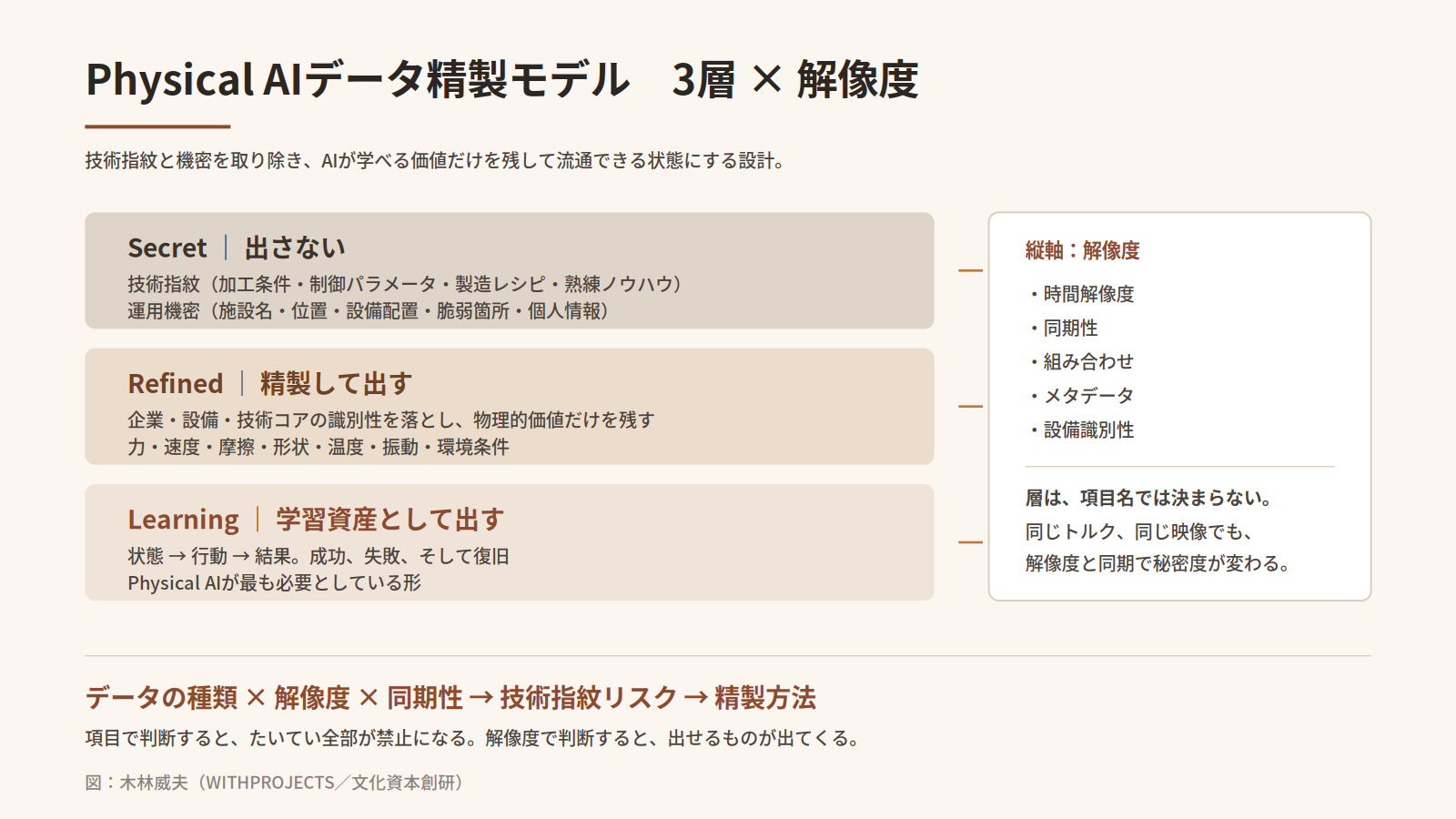 Physical AIデータ精製モデル 3層 × 解像度

技術指紋と機密を取り除き、AIが学べる価値だけを残して流通できる状態にする設計。

Secret | 出さない

技術指紋（加工条件・制御パラメータ・製造レシピ・熟練ノウハウ）
運用機密（施設名・位置・設備配置・脆弱箇所・個人情報）

Refined | 精製して出す

企業・設備・技術コアの識別性を落とし、物理的価値だけを残す
力・速度・摩擦・形状・温度・振動・環境条件

Learning | 学習資産として出す

状態 → 行動 → 結果。成功、失敗、そして復旧
Physical AIが最も必要としている形

縦軸：解像度

• 時間解像度
• 同期性
• 組み合わせ
• メタデータ
• 設備識別性

層は、項目名では決まらない。
同じトルク、同じ映像でも、
解像度と同期で秘密度が変わる。

データの種類 × 解像度 × 同期性 → 技術指紋リスク → 精製方法

項目で判断すると、たいてい全部が禁止になる。解像度で判断すると、出せるものが出てくる。

図：木林威夫（WITHPROJECTS／文化資本創研）